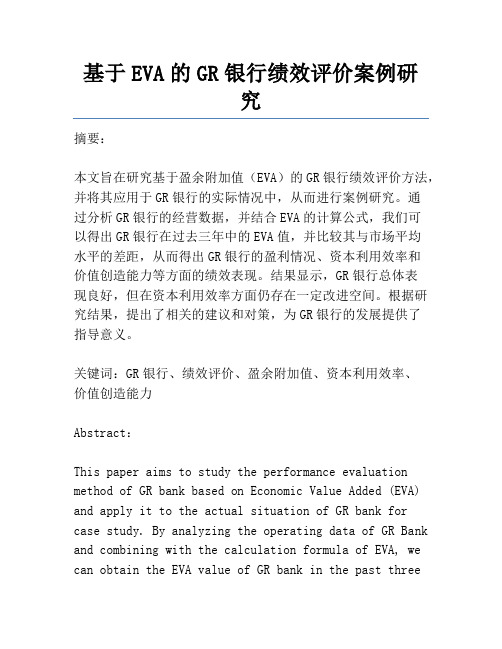 基于EVA的GR银行绩效评价案例研究

摘要：

本文旨在研究基于盈余附加值（EVA）的GR银行绩效评价方法，并将其应用于GR银行的实际情况中，从而进行案例研究。通过分析GR银行的经营数据，并结合EVA的计算公式，我们可以得出GR银行在过去三年中的EVA值，并比较其与市场平均水平的差距，从而得出GR银行的盈利情况、资本利用效率和价值创造能力等方面的绩效表现。结果显示，GR银行总体表现良好，但在资本利用效率方面仍存在一定改进空间。根据研究结果，提出了相关的建议和对策，为GR银行的发展提供了指导意义。

关键词：GR银行、绩效评价、盈余附加值、资本利用效率、价值创造能力

Abstract:

This paper aims to study the performance evaluation method of GR bank based on Economic Value Added (EVA) and apply it to the actual situation of GR bank for case study. By analyzing the operating data of GR Bank and combining with the calculation formula of EVA, we can obtain the EVA value of GR bank in the past three